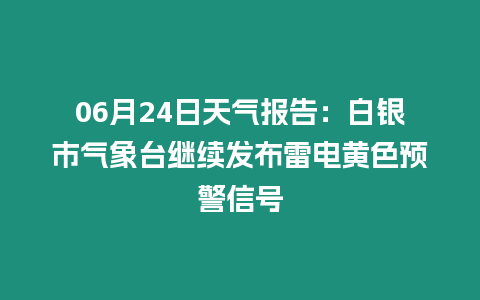 06月24日天气报告：白银市气象台继续发布雷电黄色预警信号